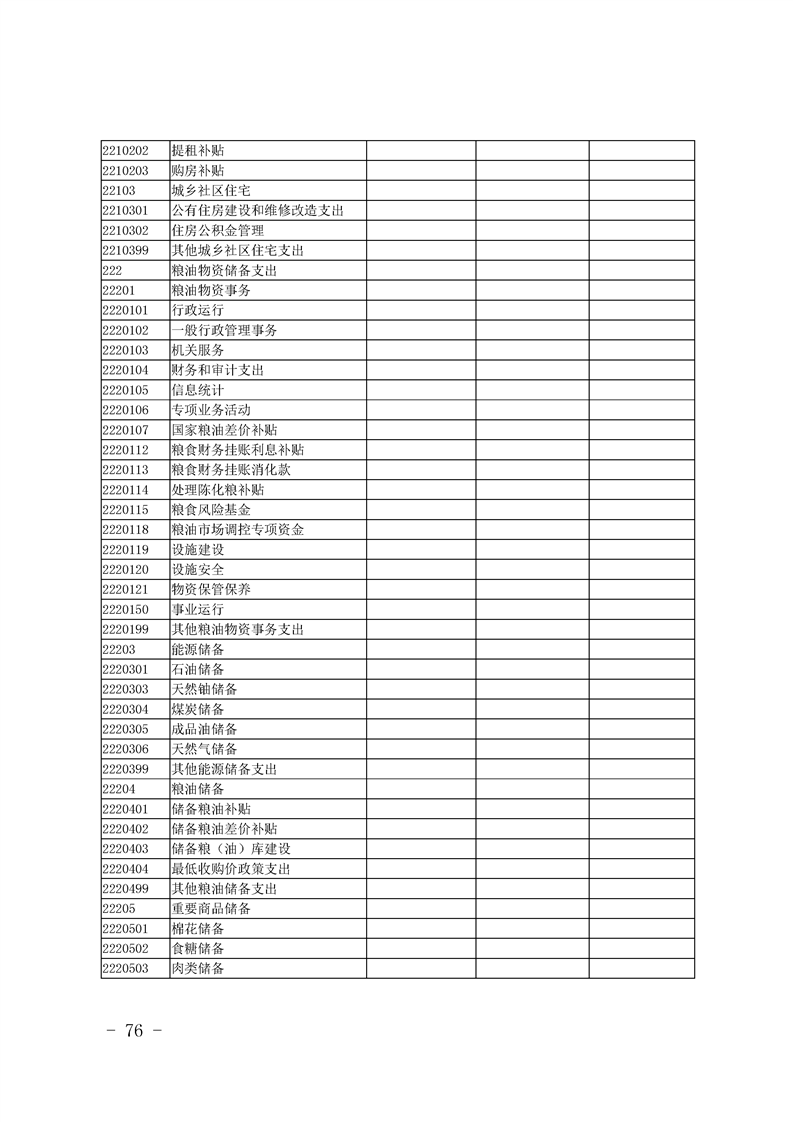 | | | | | |
|---|---|---|---|---|
| 2210202 | 提租补贴 | | | |
| 2210203 | 购房补贴 | | | |
| 22103 | 城乡社区住宅 | | | |
| 2210301 | 公有住房建设和维修改造支出 | | | |
| 2210302 | 住房公积金管理 | | | |
| 2210399 | 其他城乡社区住宅支出 | | | |
| 222 | 粮油物资储备支出 | | | |
| 22201 | 粮油物资事务 | | | |
| 2220101 | 行政运行 | | | |
| 2220102 | 一般行政管理事务 | | | |
| 2220103 | 机关服务 | | | |
| 2220104 | 财务和审计支出 | | | |
| 2220105 | 信息统计 | | | |
| 2220106 | 专项业务活动 | | | |
| 2220107 | 国家粮油差价补贴 | | | |
| 2220112 | 粮食财务挂账利息补贴 | | | |
| 2220113 | 粮食财务挂账消化款 | | | |
| 2220114 | 处理陈化粮补贴 | | | |
| 2220115 | 粮食风险基金 | | | |
| 2220118 | 粮油市场调控专项资金 | | | |
| 2220119 | 设施建设 | | | |
| 2220120 | 设施安全 | | | |
| 2220121 | 物资保管保养 | | | |
| 2220150 | 事业运行 | | | |
| 2220199 | 其他粮油物资事务支出 | | | |
| 22203 | 能源储备 | | | |
| 2220301 | 石油储备 | | | |
| 2220303 | 天然铀储备 | | | |
| 2220304 | 煤炭储备 | | | |
| 2220305 | 成品油储备 | | | |
| 2220306 | 天然气储备 | | | |
| 2220399 | 其他能源储备支出 | | | |
| 22204 | 粮油储备 | | | |
| 2220401 | 储备粮油补贴 | | | |
| 2220402 | 储备粮油差价补贴 | | | |
| 2220403 | 储备粮（油）库建设 | | | |
| 2220404 | 最低收购价政策支出 | | | |
| 2220499 | 其他粮油储备支出 | | | |
| 22205 | 重要商品储备 | | | |
| 2220501 | 棉花储备 | | | |
| 2220502 | 食糖储备 | | | |
| 2220503 | 肉类储备 | | | |

- 76 -